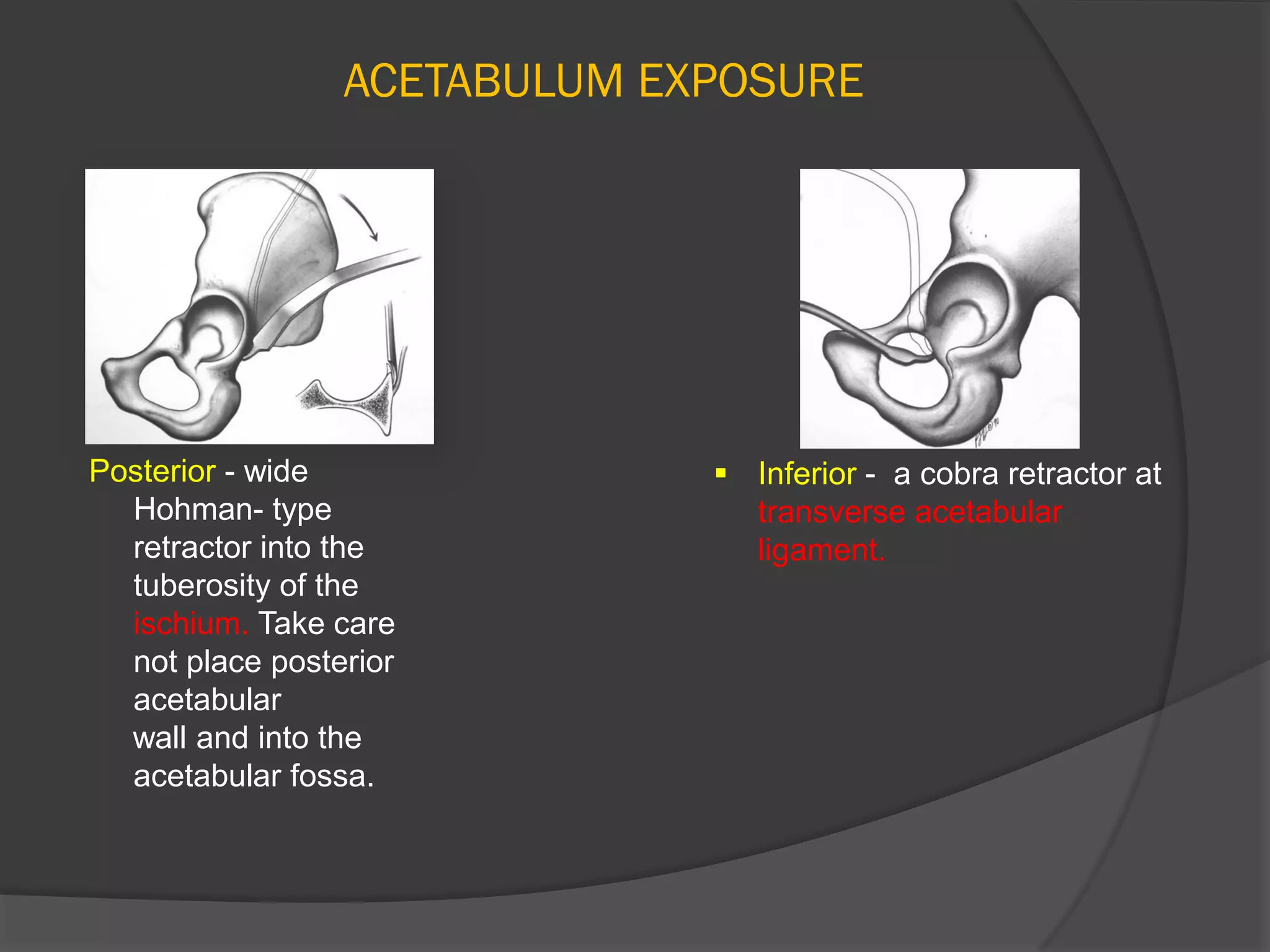 ACETABULUM EXPOSURE

Posterior - wide Hohman- type retractor into the tuberosity of the ischium. Take care not place posterior acetabular wall and into the acetabular fossa.

▪ Inferior - a cobra retractor at transverse acetabular ligament.